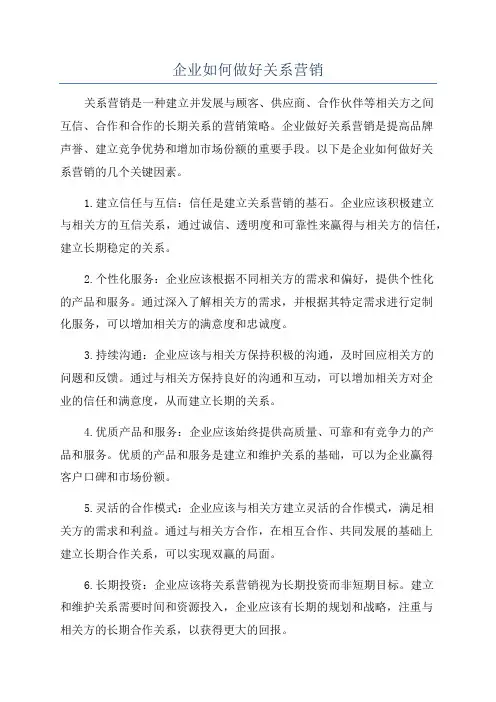 企业如何做好关系营销

关系营销是一种建立并发展与顾客、供应商、合作伙伴等相关方之间互信、合作和合作的长期关系的营销策略。企业做好关系营销是提高品牌声誉、建立竞争优势和增加市场份额的重要手段。以下是企业如何做好关系营销的几个关键因素。

1.建立信任与互信：信任是建立关系营销的基石。企业应该积极建立与相关方的互信关系，通过诚信、透明度和可靠性来赢得与相关方的信任，建立长期稳定的关系。

2.个性化服务：企业应该根据不同相关方的需求和偏好，提供个性化的产品和服务。通过深入了解相关方的需求，并根据其特定需求进行定制化服务，可以增加相关方的满意度和忠诚度。

3.持续沟通：企业应该与相关方保持积极的沟通，及时回应相关方的问题和反馈。通过与相关方保持良好的沟通和互动，可以增加相关方对企业的信任和满意度，从而建立长期的关系。

4.优质产品和服务：企业应该始终提供高质量、可靠和有竞争力的产品和服务。优质的产品和服务是建立和维护关系的基础，可以为企业赢得客户口碑和市场份额。

5.灵活的合作模式：企业应该与相关方建立灵活的合作模式，满足相关方的需求和利益。通过与相关方合作，在相互合作、共同发展的基础上建立长期合作关系，可以实现双赢的局面。

6.长期投资：企业应该将关系营销视为长期投资而非短期目标。建立和维护关系需要时间和资源投入，企业应该有长期的规划和战略，注重与相关方的长期合作关系，以获得更大的回报。